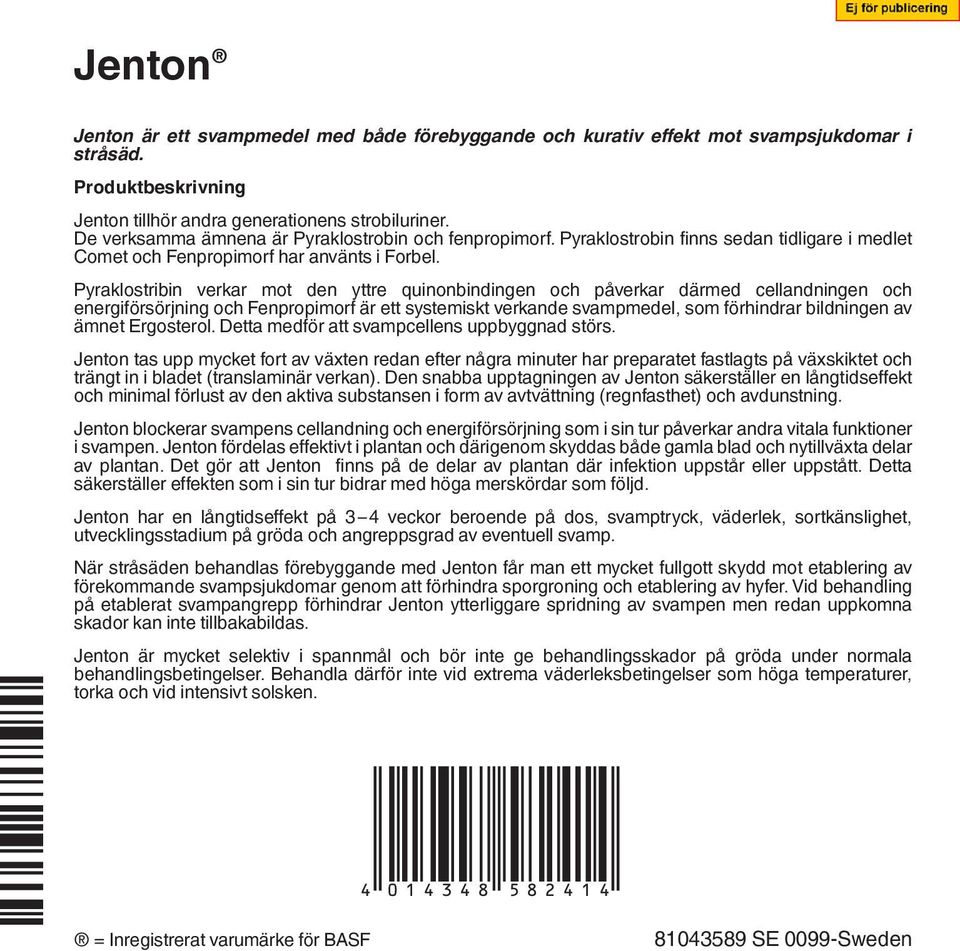 Ej för publicering

Jenton®

Jenton är ett svampmedel med både förebyggande och kurativ effekt mot svampsjukdomar i stråsäd.

Produktbeskrivning

Jenton tillhör andra generationens strobiluriner.
De verksamma ämnena är Pyraklostrobin och fenpropimorf. Pyraklostrobin finns sedan tidligare i medlet Comet och Fenpropimorf har använts i Forbel.

Pyraklostribin verkar mot den yttre quinonbindingen och påverkar därmed cellandningen och energiförsörjning och Fenpropimorf är ett systemiskt verkande svampmedel, som förhindrar bildningen av ämnet Ergosterol. Detta medför att svampcellens uppbyggnad störs.

Jenton tas upp mycket fort av växten redan efter några minuter har preparatet fastlagts på växskiktet och trängt in i bladet (translaminär verkan). Den snabba upptagningen av Jenton säkerställer en långtidseffekt och minimal förlust av den aktiva substansen i form av avtvättning (regnfasthet) och avdunstning.

Jenton blockerar svampens cellandning och energiförsörjning som i sin tur påverkar andra vitala funktioner i svampen. Jenton fördelas effektivt i plantan och därigenom skyddas både gamla blad och nytillväxta delar av plantan. Det gör att Jenton finns på de delar av plantan där infektion uppstår eller uppstått. Detta säkerställer effekten som i sin tur bidrar med höga merskördar som följd.

Jenton har en långtidseffekt på 3 – 4 veckor beroende på dos, svamptryck, väderlek, sortkänslighet, utvecklingsstadium på gröda och angreppsgrad av eventuell svamp.

När stråsäden behandlas förebyggande med Jenton får man ett mycket fullgott skydd mot etablering av förekommande svampsjukdomar genom att förhindra sporgroning och etablering av hyfer. Vid behandling på etablerat svampangrepp förhindrar Jenton ytterliggare spridning av svampen men redan uppkomna skador kan inte tillbakabildas.

Jenton är mycket selektiv i spannmål och bör inte ge behandlingsskador på gröda under normala behandlingsbetingelser. Behandla därför inte vid extrema väderleksbetingelser som höga temperaturer, torka och vid intensivt solsken.

4 014348 582414

® = Inregistrerat varumärke för BASF

81043589 SE 0099-Sweden